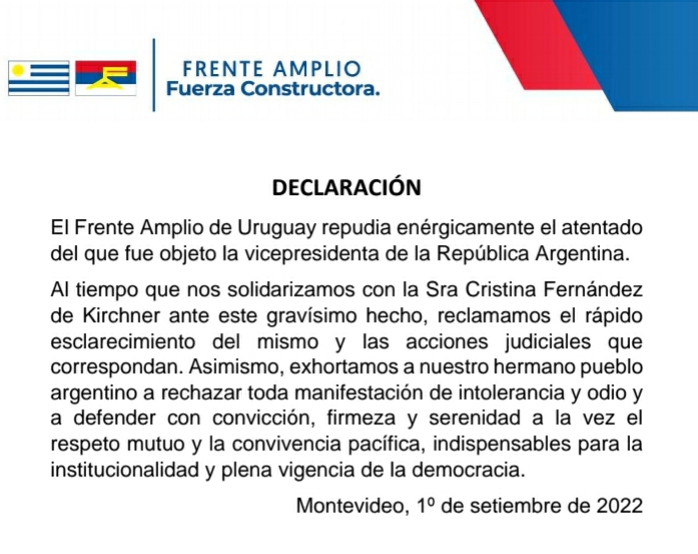 FRENTE AMPLIO
Fuerza Constructora.

DECLARACIÓN

El Frente Amplio de Uruguay repudia enérgicamente el atentado del que fue objeto la vicepresidenta de la República Argentina.

Al tiempo que nos solidarizamos con la Sra Cristina Fernández de Kirchner ante este gravísimo hecho, reclamamos el rápido esclarecimiento del mismo y las acciones judiciales que correspondan. Asimismo, exhortamos a nuestro hermano pueblo argentino a rechazar toda manifestación de intolerancia y odio y a defender con convicción, firmeza y serenidad a la vez el respeto mutuo y la convivencia pacífica, indispensables para la institucionalidad y plena vigencia de la democracia.

Montevideo, 1º de setiembre de 2022